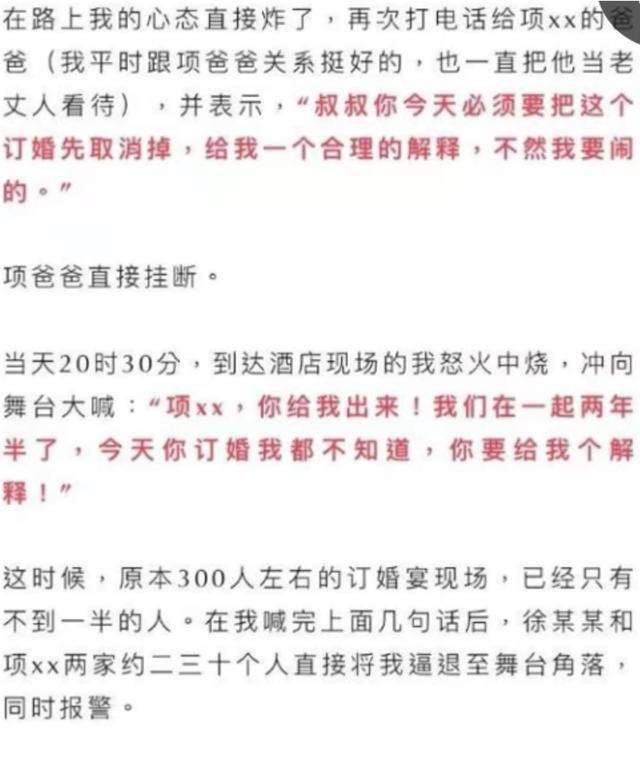 在路上我的心态直接炸了，再次打电话给项xx的爸爸（我平时跟项爸爸关系挺好的，也一直把他当老丈人看待），并表示，“叔叔你今天必须要把这个订婚先取消掉，给我一个合理的解释，不然我要闹的。”

项爸爸直接挂断。

当天20时30分，到达酒店现场的我怒火中烧，冲向舞台大喊：“项xx，你给我出来！我们在一起两年半了，今天你订婚我都不知道，你要给我个解释！”

这时候，原本300人左右的订婚宴现场，已经只有不到一半的人。在我喊完上面几句话后，徐某某和项xx两家约二三十个人直接将我逼退至舞台角落，同时报警。